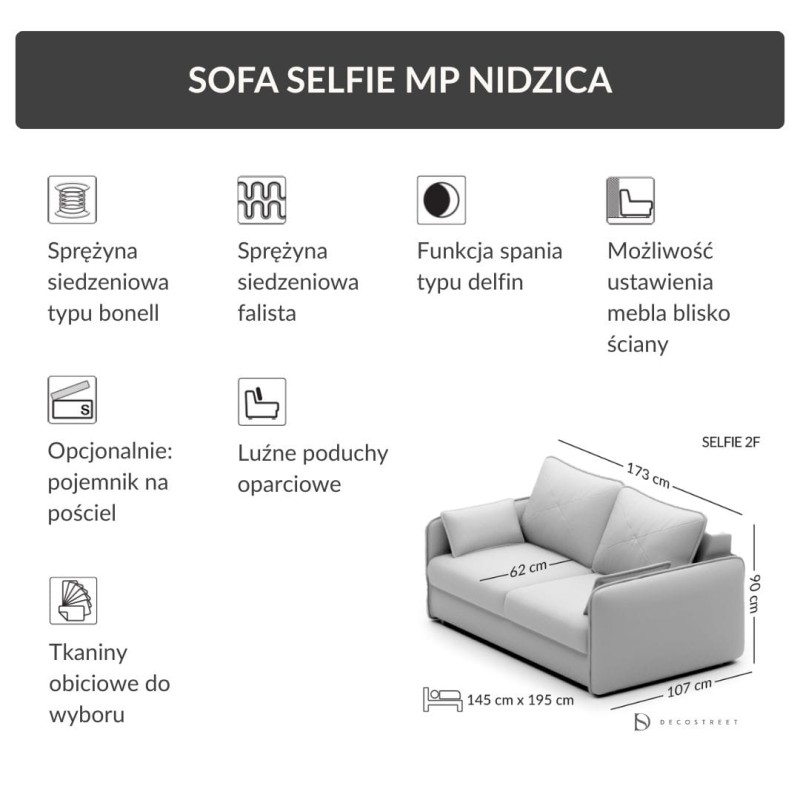 SOFA SELFIE MP NIDZICA

Sprężyna siedzeniowa typu bonell

Sprężyna siedzeniowa falista

Funkcja spania typu delfin

Możliwość ustawienia mebla blisko ściany

S

Opcjonalnie: pojemnik na pościel

Luźne poduchy oparciowe

Tkaniny obiciowe do wyboru

SELFIE 2F

173 cm

62 cm

90 cm

107 cm

145 cm x 195 cm

DECOSTREET